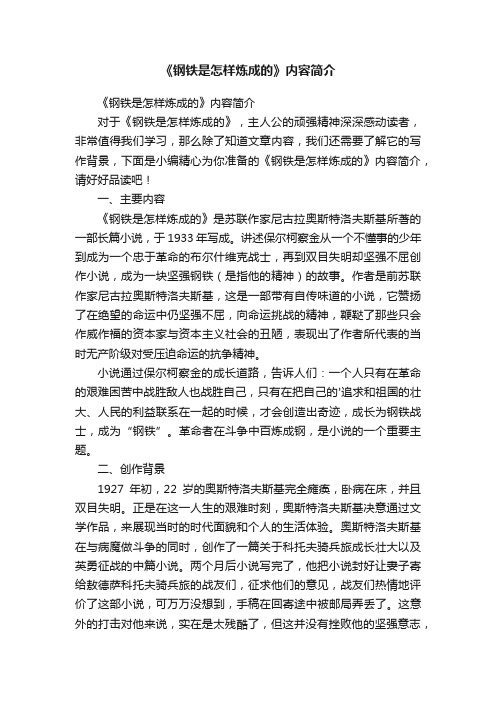 《钢铁是怎样炼成的》内容简介

《钢铁是怎样炼成的》内容简介

对于《钢铁是怎样炼成的》，主人公的顽强精神深深感动读者，非常值得我们学习，那么除了知道文章内容，我们还需要了解它的写作背景，下面是小编精心为你准备的《钢铁是怎样炼成的》内容简介，请好好品读吧！

一、主要内容

《钢铁是怎样炼成的》是苏联作家尼古拉奥斯特洛夫斯基所著的一部长篇小说，于1933年写成。讲述保尔柯察金从一个不懂事的少年到成为一个忠于革命的布尔什维克战士，再到双目失明却坚强不屈创作小说，成为一块坚强钢铁（是指他的精神）的故事。作者是前苏联作家尼古拉奥斯特洛夫斯基，这是一部带有自传味道的小说，它赞扬了在绝望的命运中仍坚强不屈，向命运挑战的精神，鞭挞了那些只会作威作福的资本家与资本主义社会的丑陋，表现出了作者所代表的当时无产阶级对受压迫命运的抗争精神。

小说通过保尔柯察金的成长道路，告诉人们：一个人只有在革命的艰难困苦中战胜敌人也战胜自己，只有在把自己的'追求和祖国的壮大、人民的利益联系在一起的时候，才会创造出奇迹，成长为钢铁战士，成为“钢铁”。革命者在斗争中百炼成钢，是小说的一个重要主题。

二、创作背景

1927 年初，22 岁的奥斯特洛夫斯基完全瘫痪，卧病在床，并且双目失明。正是在这一人生的艰难时刻，奥斯特洛夫斯基决意通过文学作品，来展现当时的时代面貌和个人的生活体验。奥斯特洛夫斯基在与病魔做斗争的同时，创作了一篇关于科托夫骑兵旅成长壮大以及英勇征战的中篇小说。两个月后小说写完了，他把小说封好让妻子寄给敖德萨科托夫骑兵旅的战友们，征求他们的意见，战友们热情地评价了这部小说，可万万没想到，手稿在回寄途中被邮局弄丢了。这意外的打击对他来说，实在是太残酷了，但这并没有挫败他的坚强意志，